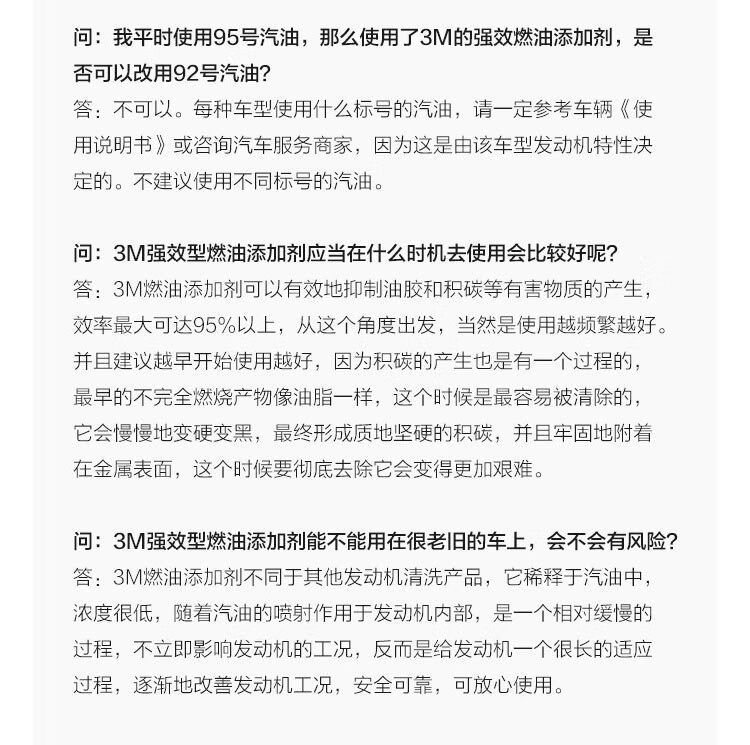 问：我平时使用95号汽油，那么使用了3M的强效燃油添加剂，是否可以改用92号汽油？
答：不可以。每种车型使用什么标号的汽油，请一定参考车辆《使用说明书》或咨询汽车服务商家，因为这是由该车型发动机特性决定的。不建议使用不同标号的汽油。

问：3M强效型燃油添加剂应当在什么时机去使用会比较好呢？
答：3M燃油添加剂可以有效地抑制油胶和积碳等有害物质的产生，效率最大可达95%以上，从这个角度出发，当然是使用越频繁越好。并且建议越早开始使用越好，因为积碳的产生也是有一个过程的，最早的不完全燃烧产物像油脂一样，这个时候是最容易被清除的，它会慢慢地变硬变黑，最终形成质地坚硬的积碳，并且牢固地附着在金属表面，这个时候要彻底去除它会变得更加艰难。

问：3M强效型燃油添加剂能不能用在很老旧的车上，会不会有风险？
答：3M燃油添加剂不同于其他发动机清洗产品，它稀释于汽油中，浓度很低，随着汽油的喷射作用于发动机内部，是一个相对缓慢的过程，不立即影响发动机的工况，反而是给发动机一个很长的适应过程，逐渐地改善发动机工况，安全可靠，可放心使用。